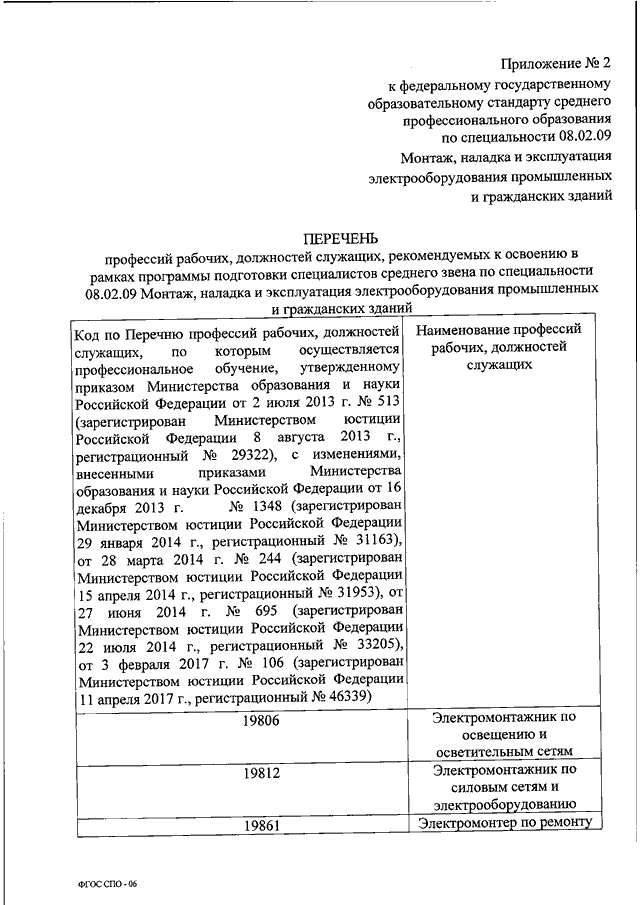 Приложение № 2
к федеральному государственному образовательному стандарту среднего профессионального образования по специальности 08.02.09 Монтаж, наладка и эксплуатация электрооборудования промышленных и гражданских зданий

ПЕРЕЧЕНЬ
профессий рабочих, должностей служащих, рекомендуемых к освоению в рамках программы подготовки специалистов среднего звена по специальности 08.02.09 Монтаж, наладка и эксплуатация электрооборудования промышленных и гражданских зданий

| Код по Перечню профессий рабочих, должностей служащих, по которым осуществляется профессиональное обучение, утвержденному приказом Министерства образования и науки Российской Федерации от 2 июля 2013 г. № 513 (зарегистрирован Министерством юстиции Российской Федерации 8 августа 2013 г., регистрационный № 29322), с изменениями, внесенными приказами Министерства образования и науки Российской Федерации от 16 декабря 2013 г. № 1348 (зарегистрирован Министерством юстиции Российской Федерации 29 января 2014 г., регистрационный № 31163), от 28 марта 2014 г. № 244 (зарегистрирован Министерством юстиции Российской Федерации 15 апреля 2014 г., регистрационный № 31953), от 27 июня 2014 г. № 695 (зарегистрирован Министерством юстиции Российской Федерации 22 июля 2014 г., регистрационный № 33205), от 3 февраля 2017 г. № 106 (зарегистрирован Министерством юстиции Российской Федерации 11 апреля 2017 г., регистрационный № 46339) | Наименование профессий рабочих, должностей служащих |
|---|---|
| 19806 | Электромонтажник по освещению и осветительным сетям |
| 19812 | Электромонтажник по силовым сетям и электрооборудованию |
| 19861 | Электромонтер по ремонту |

ФГОС СПО - 06